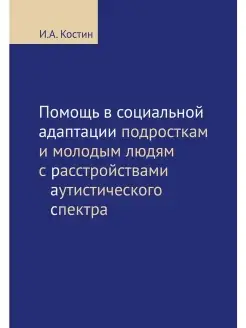 И.А. Костин

Помощь в социальной адаптации подросткам и молодым людям с расстройствами аутистического спектра